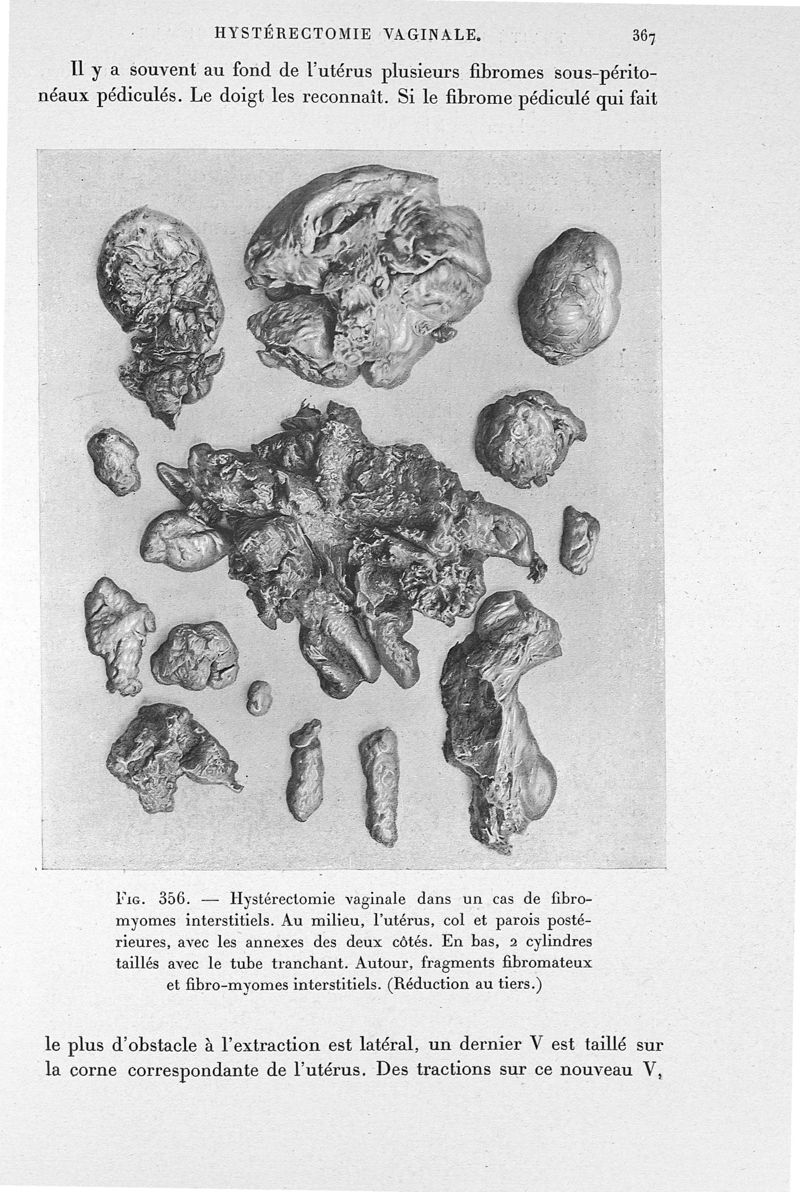 HYSTÉRECTOMIE VAGINALE. 367

Il y a souvent au fond de l'utérus plusieurs fibromes sous-péritonéaux pédiculés. Le doigt les reconnaît. Si le fibrome pédiculé qui fait

Fig. 356. — Hystérectomie vaginale dans un cas de fibromyomes interstitiels. Au milieu, l'utérus, col et parois postérieures, avec les annexes des deux côtés. En bas, 2 cylindres taillés avec le tube tranchant. Autour, fragments fibromateux et fibro-myomes interstitiels. (Réduction au tiers.)

le plus d'obstacle à l'extraction est latéral, un dernier V est taillé sur la corne correspondante de l'utérus. Des tractions sur ce nouveau V,